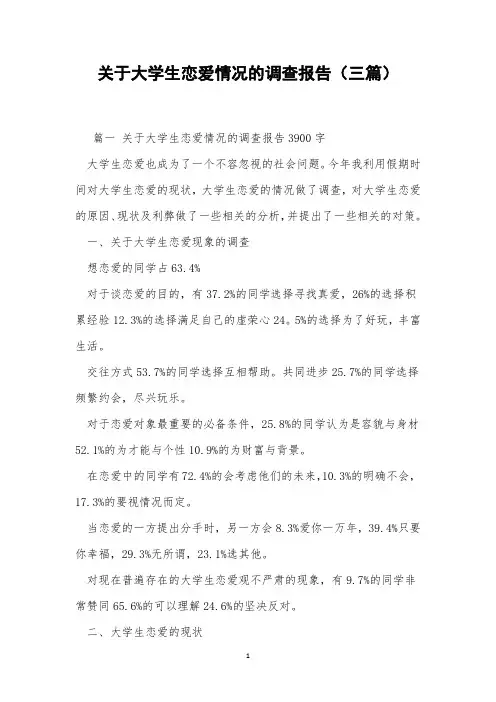 关于大学生恋爱情况的调查报告（三篇）

篇一 关于大学生恋爱情况的调查报告 3900 字

大学生恋爱也成为了一个不容忽视的社会问题。今年我利用假期时间对大学生恋爱的现状，大学生恋爱的情况做了调查，对大学生恋爱的原因、现状及利弊做了一些相关的分析，并提出了一些相关的对策。

一、关于大学生恋爱现象的调查

想恋爱的同学占 63.4%

对于谈恋爱的目的，有 37.2%的同学选择寻找真爱，26%的选择积累经验 12.3%的选择满足自己的虚荣心 24。5%的选择为了好玩，丰富生活。

交往方式 53.7%的同学选择互相帮助。共同进步 25.7%的同学选择频繁约会，尽兴玩乐。

对于恋爱对象最重要的必备条件，25.8%的同学认为是容貌与身材 52.1%的为才能与个性 10.9%的为财富与背景。

在恋爱中的同学有 72.4%的会考虑他们的未来，10.3%的明确不会，17.3%的要视情况而定。

当恋爱的一方提出分手时，另一方会 8.3%爱你一万年，39.4%只要你幸福，29.3%无所谓，23.1%选其他。

对现在普遍存在的大学生恋爱观不严肃的现象，有 9.7%的同学非常赞同 65.6%的可以理解 24.6%的坚决反对。

二、大学生恋爱的现状

1